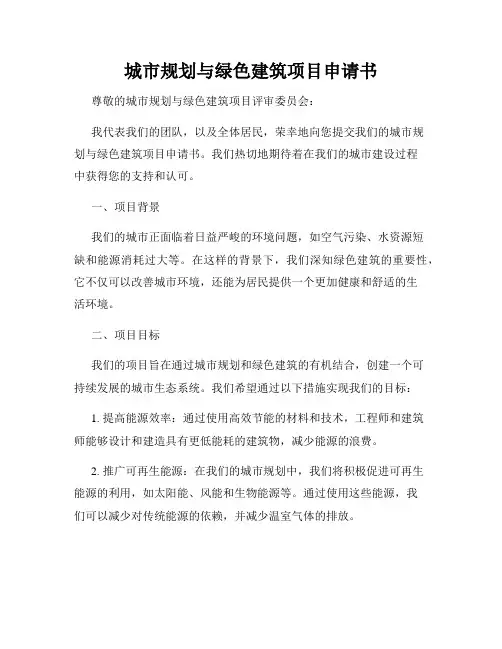 城市规划与绿色建筑项目申请书

尊敬的城市规划与绿色建筑项目评审委员会：

我代表我们的团队，以及全体居民，荣幸地向您提交我们的城市规划与绿色建筑项目申请书。我们热切地期待着在我们的城市建设过程中获得您的支持和认可。

一、项目背景

我们的城市正面临着日益严峻的环境问题，如空气污染、水资源短缺和能源消耗过大等。在这样的背景下，我们深知绿色建筑的重要性，它不仅可以改善城市环境，还能为居民提供一个更加健康和舒适的生活环境。

二、项目目标

我们的项目旨在通过城市规划和绿色建筑的有机结合，创建一个可持续发展的城市生态系统。我们希望通过以下措施实现我们的目标：

1. 提高能源效率：通过使用高效节能的材料和技术，工程师和建筑师能够设计和建造具有更低能耗的建筑物，减少能源的浪费。

2. 推广可再生能源：在我们的城市规划中，我们将积极促进可再生能源的利用，如太阳能、风能和生物能源等。通过使用这些能源，我们可以减少对传统能源的依赖，并减少温室气体的排放。